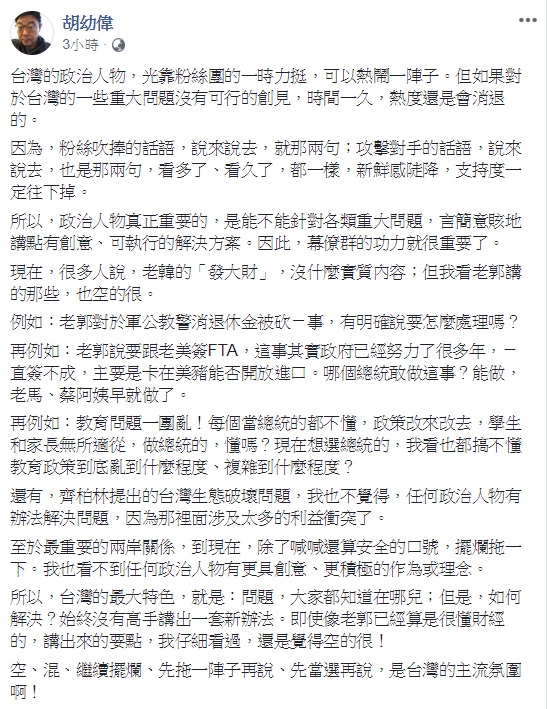 胡幼偉
3小時 ·

台灣的政治人物，光靠粉絲團的一時力挺，可以熱鬧一陣子。但如果對於台灣的一些重大問題沒有可行的創見，時間一久，熱度還是會消退的。

因為，粉絲吹捧的話語，說來說去，就那兩句；攻擊對手的話語，說來說去，也是那兩句，看多了、看久了，都一樣，新鮮感陡降，支持度一定往下掉。

所以，政治人物真正重要的，是能不能針對各類重大問題，言簡意賅地講點有創意、可執行的解決方案。因此，幕僚群的功力就很重要了。

現在，很多人說，老韓的「發大財」，沒什麼實質內容；但我看老郭講的那些，也空的很。

例如：老郭對於軍公教警消退休金被砍一事，有明確說要怎麼處理嗎？

再例如：老郭說要跟老美簽FTA，這事其實政府已經努力了很多年，一直簽不成，主要是卡在美豬能否開放進口。哪個總統敢做這事？能做，老馬、蔡阿姨早就做了。

再例如：教育問題一團亂！每個當總統的都不懂，政策改來改去，學生和家長無所適從，做總統的，懂嗎？現在想選總統的，我看也都搞不懂教育政策到底亂到什麼程度、複雜到什麼程度？

還有，齊柏林提出的台灣生態破壞問題，我也不覺得，任何政治人物有辦法解決問題，因為那裡面涉及太多的利益衝突了。

至於最重要的兩岸關係，到現在，除了喊喊還算安全的口號，擺爛拖一下。我也看不到任何政治人物有更具創意、更積極的作為或理念。

所以，台灣的最大特色，就是：問題，大家都知道在哪兒；但是，如何解決？始終沒有高手講出一套新辦法。即使像老郭已經算是很懂財經的，講出來的要點，我仔細看過，還是覺得空的很！

空、混、繼續擺爛、先拖一陣子再說、先當選再說，是台灣的主流氛圍啊！